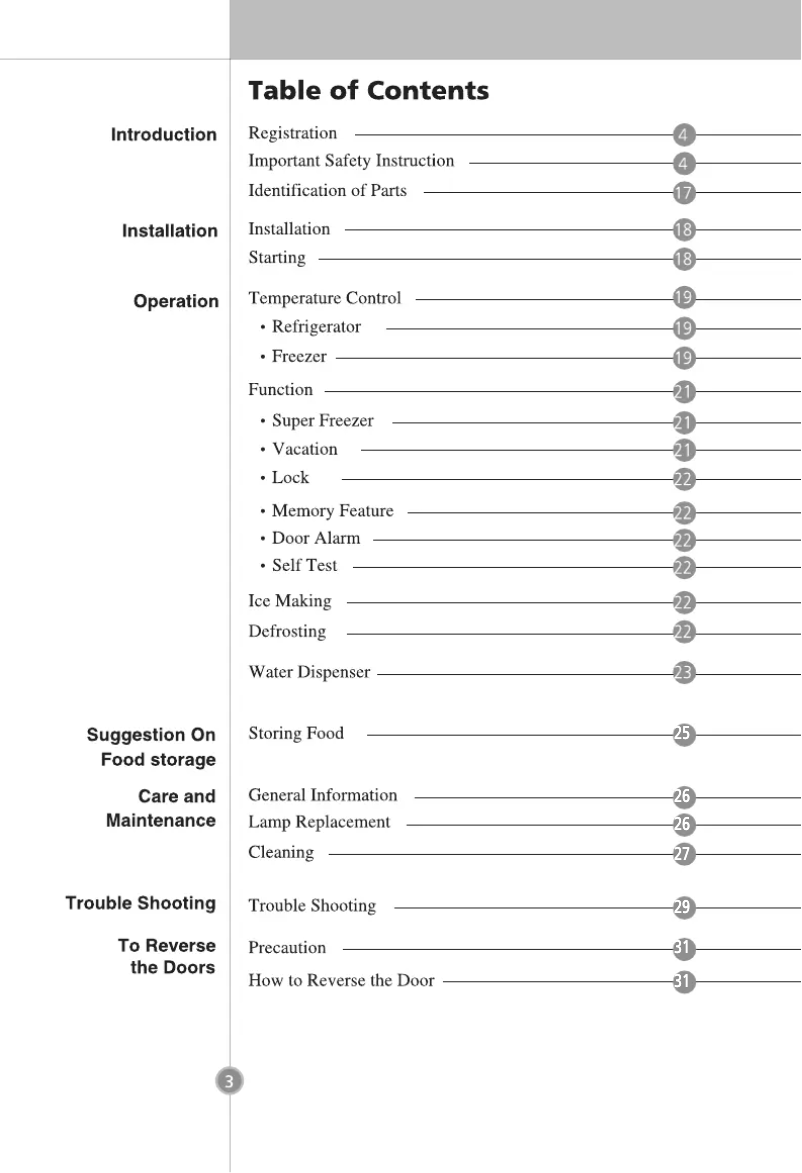 Table of Contents

Introduction
Registration 4
Important Safety Instruction 4
Identification of Parts 17

Installation
Installation 18
Starting 18

Operation
Temperature Control 19
• Refrigerator 19
• Freezer 19
Function 21
• Super Freezer 21
• Vacation 21
• Lock 22
• Memory Feature 22
• Door Alarm 22
• Self Test 22
Ice Making 22
Defrosting 22
Water Dispenser 23

Suggestion On Food storage
Storing Food 25

Care and Maintenance
General Information 26
Lamp Replacement 26
Cleaning 27

Trouble Shooting
Trouble Shooting 29

To Reverse the Doors
Precaution 31
How to Reverse the Door 31

3